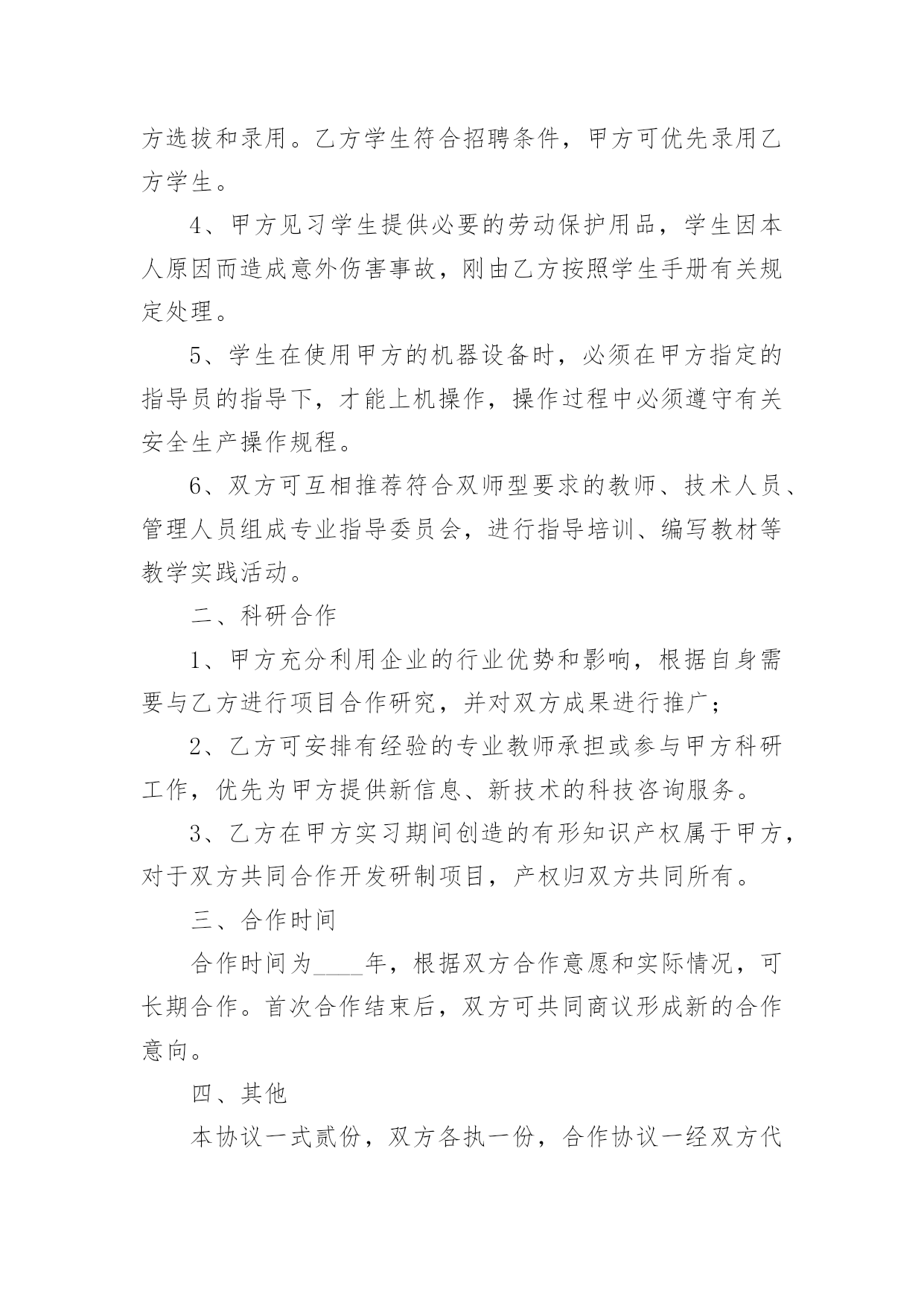 方选拔和录用。乙方学生符合招聘条件，甲方可优先录用乙方学生。

4、甲方见习学生提供必要的劳动保护用品，学生因本人原因而造成意外伤害事故，刚由乙方按照学生手册有关规定处理。

5、学生在使用甲方的机器设备时，必须在甲方指定的指导员的指导下，才能上机操作，操作过程中必须遵守有关安全生产操作规程。

6、双方可互相推荐符合双师型要求的教师、技术人员、管理人员组成专业指导委员会，进行指导培训、编写教材等教学实践活动。

二、科研合作

1、甲方充分利用企业的行业优势和影响，根据自身需要与乙方进行项目合作研究，并对双方成果进行推广；

2、乙方可安排有经验的专业教师承担或参与甲方科研工作，优先为甲方提供新信息、新技术的科技咨询服务。

3、乙方在甲方实习期间创造的有形知识产权属于甲方，对于双方共同合作开发研制项目，产权归双方共同所有。

三、合作时间

合作时间为____年，根据双方合作意愿和实际情况，可长期合作。首次合作结束后，双方可共同商议形成新的合作意向。

四、其他

本协议一式贰份，双方各执一份，合作协议一经双方代